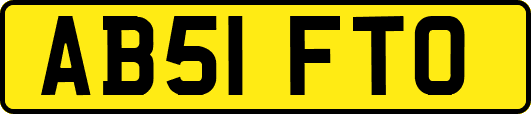 AB51 FTO